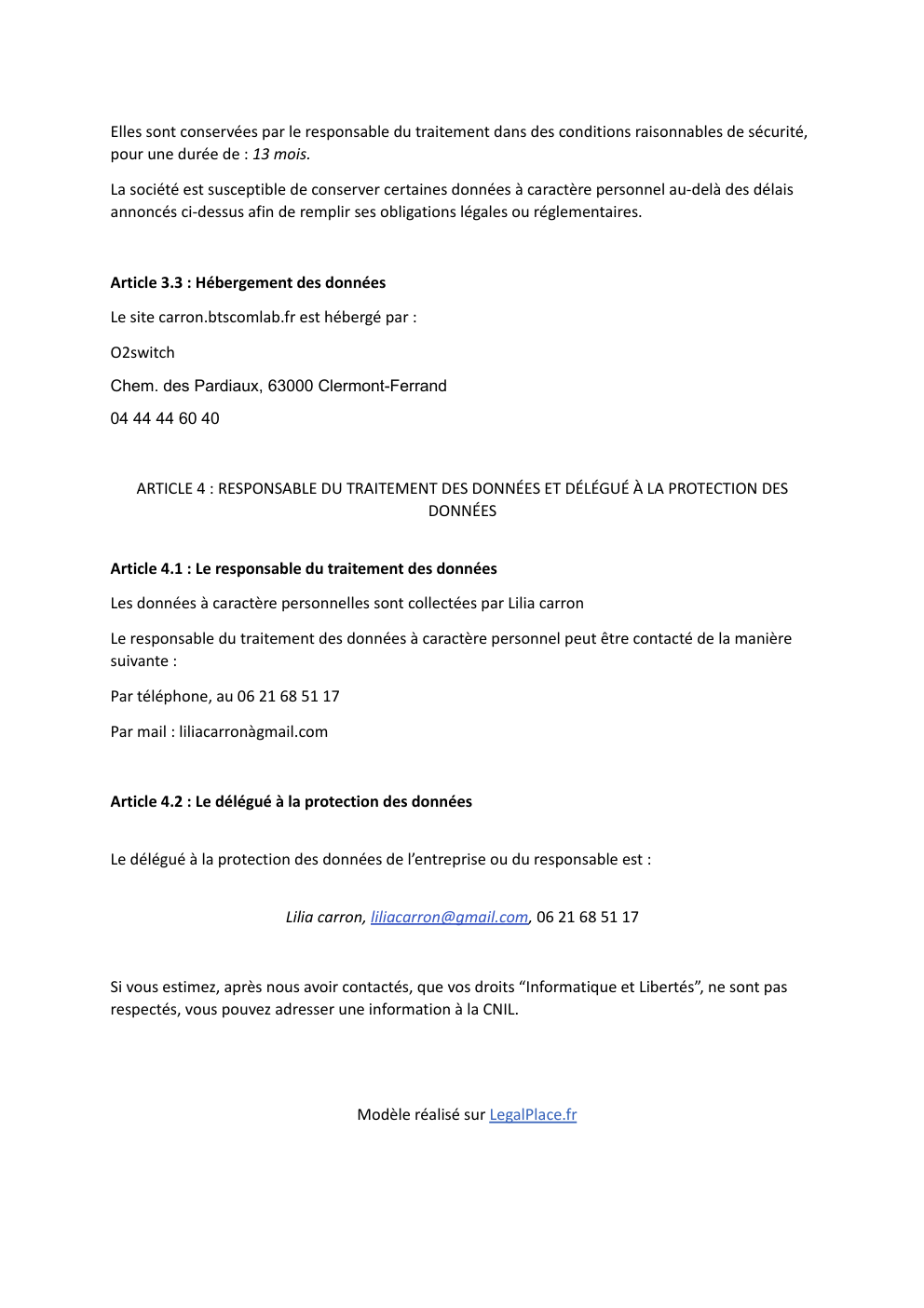 Elles sont conservées par le responsable du traitement dans des conditions raisonnables de sécurité, pour une durée de : 13 mois.

La société est susceptible de conserver certaines données à caractère personnel au-delà des délais annoncés ci-dessus afin de remplir ses obligations légales ou réglementaires.

Article 3.3 : Hébergement des données

Le site carron.btscomlab.fr est hébergé par :

O2switch

Chem. des Pardiaux, 63000 Clermont-Ferrand

04 44 44 60 40

ARTICLE 4 : RESPONSABLE DU TRAITEMENT DES DONNÉES ET DÉLÉGUÉ À LA PROTECTION DES DONNÉES

Article 4.1 : Le responsable du traitement des données

Les données à caractère personnelles sont collectées par Lilia carron

Le responsable du traitement des données à caractère personnel peut être contacté de la manière suivante :

Par téléphone, au 06 21 68 51 17

Par mail : liliacarronàgmail.com

Article 4.2 : Le délégué à la protection des données

Le délégué à la protection des données de l'entreprise ou du responsable est :

Lilia carron, liliacarron@gmail.com, 06 21 68 51 17

Si vous estimez, après nous avoir contactés, que vos droits "Informatique et Libertés", ne sont pas respectés, vous pouvez adresser une information à la CNIL.

Modèle réalisé sur LegalPlace.fr